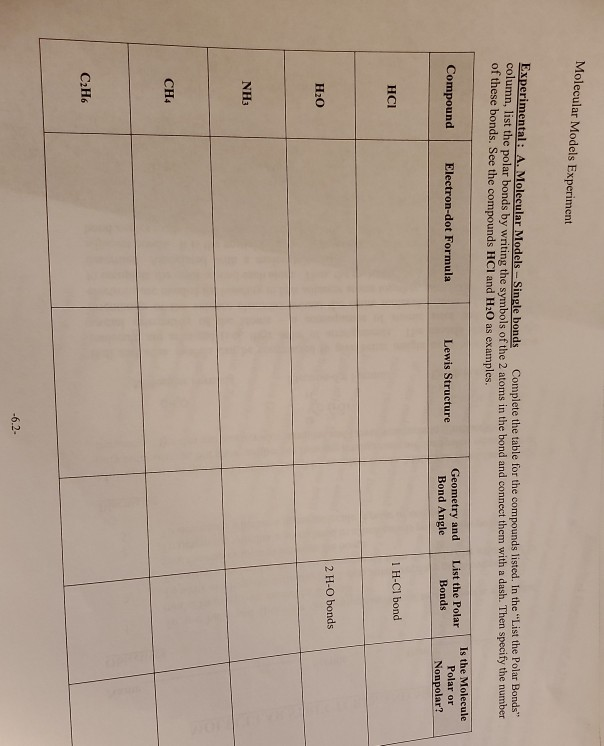 Molecular Models Experiment

Experimental: A. Molecular Models – Single bonds  Complete the table for the compounds listed. In the "List the Polar Bonds" column, list the polar bonds by writing the symbols of the 2 atoms in the bond and connect them with a dash. Then specify the number of these bonds. See the compounds HCl and $H_2O$ as examples.

| Compound | Electron-dot Formula | Lewis Structure | Geometry and Bond Angle | List the Polar Bonds | Is the Molecule Polar or Nonpolar? |
|---|---|---|---|---|---|
| HCl | | | | 1 H-Cl bond | |
| $H_2O$ | | | | 2 H-O bonds | |
| $NH_3$ | | | | | |
| $CH_4$ | | | | | |
| $C_2H_6$ | | | | | |

-6.2-